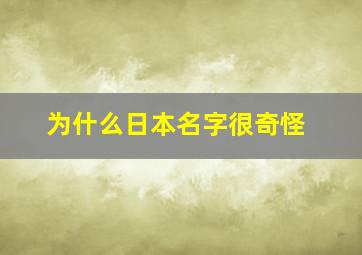 为什么日本名字很奇怪